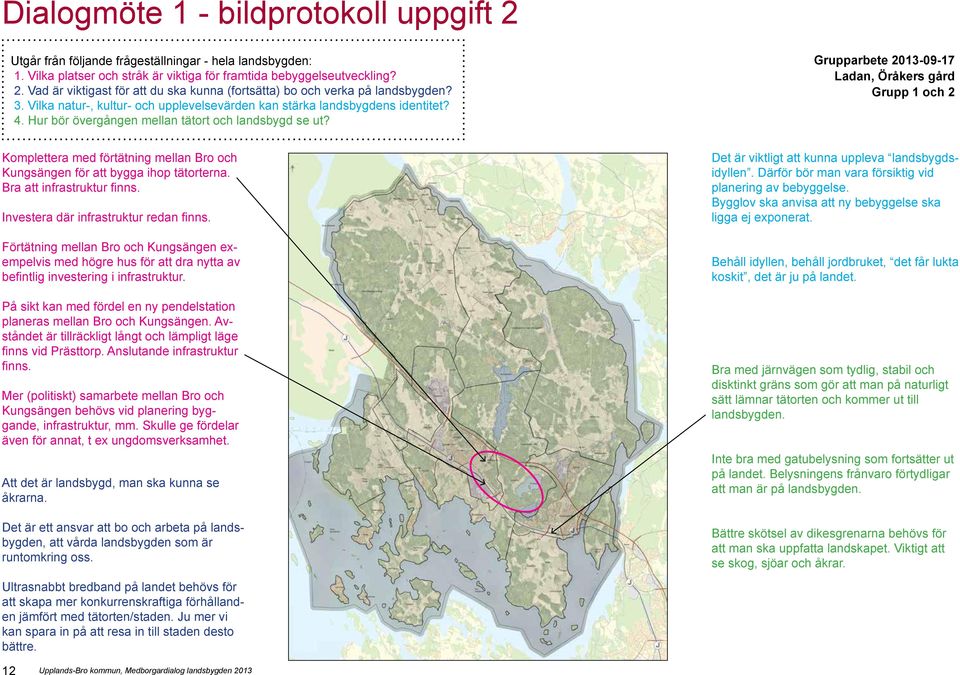 Dialogmöte 1 - bildprotokoll uppgift 2

Utgår från följande frågeställningar - hela landsbygden:
1. Vilka platser och stråk är viktiga för framtida bebyggelseutveckling?
2. Vad är viktigast för att du ska kunna (fortsätta) bo och verka på landsbygden?
3. Vilka natur-, kultur- och upplevelsevärden kan stärka landsbygdens identitet?
4. Hur bör övergången mellan tätort och landsbygd se ut?

Grupparbete 2013-09-17
Ladan, Öråkers gård
Grupp 1 och 2

Komplettera med förtätning mellan Bro och Kungsängen för att bygga ihop tätorterna. Bra att infrastruktur finns.

Investera där infrastruktur redan finns.

Förtätning mellan Bro och Kungsängen exempelvis med högre hus för att dra nytta av befintlig investering i infrastruktur.

På sikt kan med fördel en ny pendelstation planeras mellan Bro och Kungsängen. Avståndet är tillräckligt långt och lämpligt läge finns vid Prästtorp. Anslutande infrastruktur finns.

Mer (politiskt) samarbete mellan Bro och Kungsängen behövs vid planering byggande, infrastruktur, mm. Skulle ge fördelar även för annat, t ex ungdomsverksamhet.

Att det är landsbygd, man ska kunna se åkrarna.

Det är ett ansvar att bo och arbeta på landsbygden, att vårda landsbygden som är runtomkring oss.

Ultrasnabbt bredband på landet behövs för att skapa mer konkurrenskraftiga förhållanden jämfört med tätorten/staden. Ju mer vi kan spara in på att resa in till staden desto bättre.

Det är viktigt att kunna uppleva "landsbygdsidyllen". Därför bör man vara försiktig vid planering av bebyggelse.
Bygglov ska anvisa att ny bebyggelse ska ligga ej exponerat.

Behåll idyllen, behåll jordbruket, "det får lukta koskit", det är ju på landet.

Bra med järnvägen som tydlig, stabil och disktinkt gräns som gör att man på naturligt sätt lämnar tätorten och kommer ut till landsbygden.

Inte bra med gatubelysning som fortsätter ut på landet. Belysningens frånvaro förtydligar att man är på landsbygden.

Bättre skötsel av dikesgrenarna behövs för att man ska uppfatta landskapet. Viktigt att se skog, sjöar och åkrar.

12 Upplands-Bro kommun, Medborgardialog landsbygden 2013